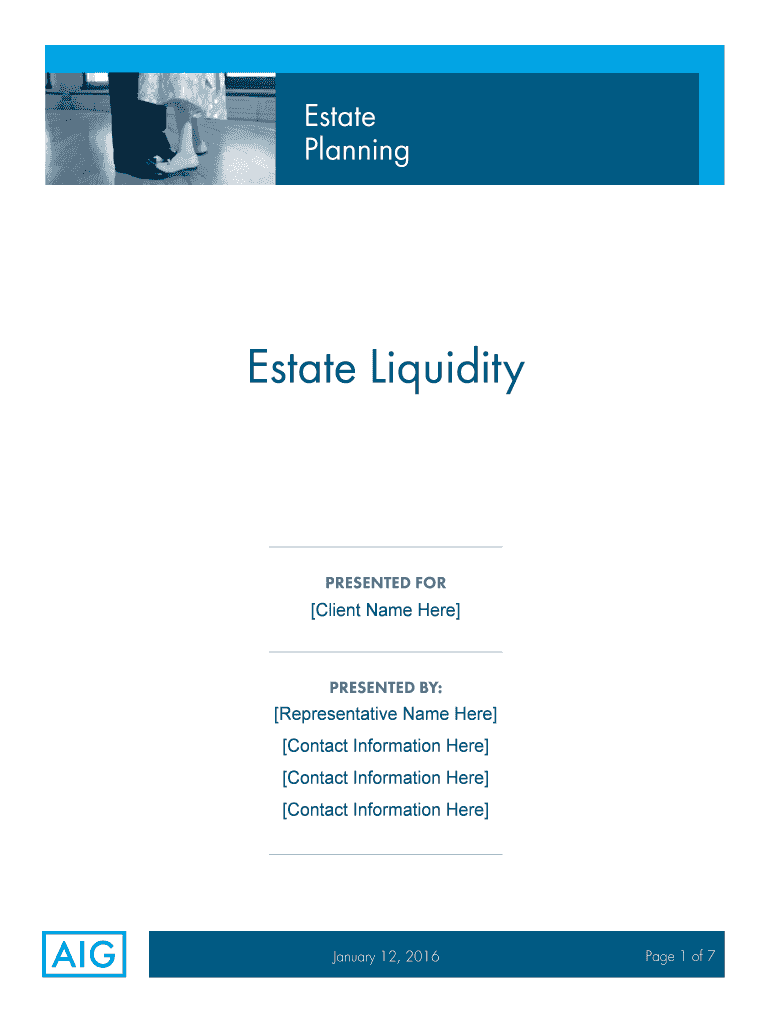 Estate
Planning

Estate Liquidity

PRESENTED FOR
[Client Name Here]

PRESENTED BY:
[Representative Name Here]
[Contact Information Here]
[Contact Information Here]
[Contact Information Here]

AIG

January 12, 2016

Page 1 of 7